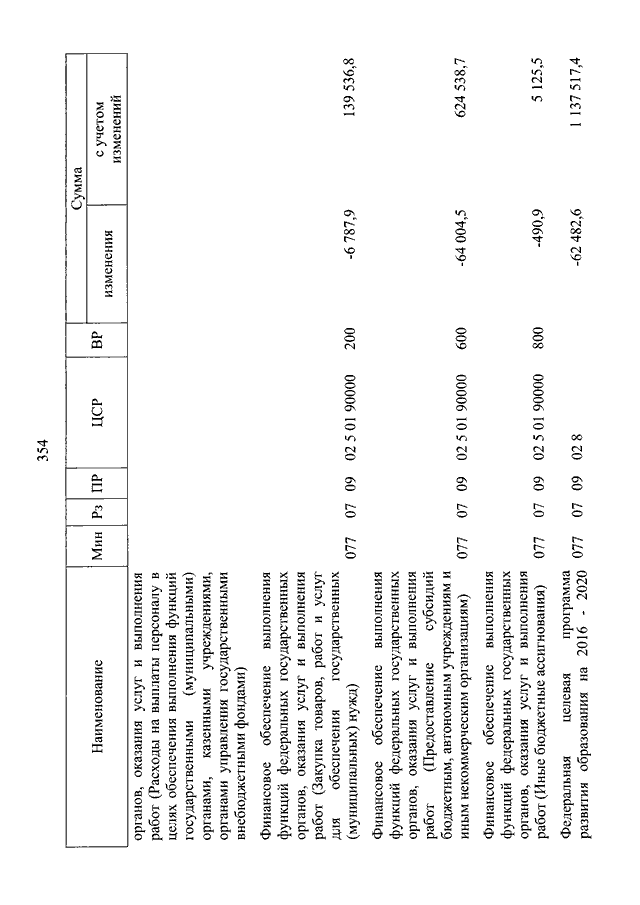 354

| Наименование | Мин | Рз | ПР | ЦСР | ВР | Сумма изменения | Сумма с учетом изменений |
|---|---|---|---|---|---|---|---|
| органов, оказания услуг и выполнения работ (Расходы на выплаты персоналу в целях обеспечения выполнения функций государственными (муниципальными) органами, казенными учреждениями, органами управления государственными внебюджетными фондами) | | | | | | | |
| Финансовое обеспечение выполнения функций федеральных государственных органов, оказания услуг и выполнения работ (Закупка товаров, работ и услуг для обеспечения государственных (муниципальных) нужд) | 077 | 07 | 09 | 02 5 01 90000 | 200 | -6 787,9 | 139 536,8 |
| Финансовое обеспечение выполнения функций федеральных государственных органов, оказания услуг и выполнения работ (Предоставление субсидий бюджетным, автономным учреждениям и иным некоммерческим организациям) | 077 | 07 | 09 | 02 5 01 90000 | 600 | -64 004,5 | 624 538,7 |
| Финансовое обеспечение выполнения функций федеральных государственных органов, оказания услуг и выполнения работ (Иные бюджетные ассигнования) | 077 | 07 | 09 | 02 5 01 90000 | 800 | -490,9 | 5 125,5 |
| Федеральная целевая программа развития образования на 2016 - 2020 | 077 | 07 | 09 | 02 8 | | -62 482,6 | 1 137 517,4 |